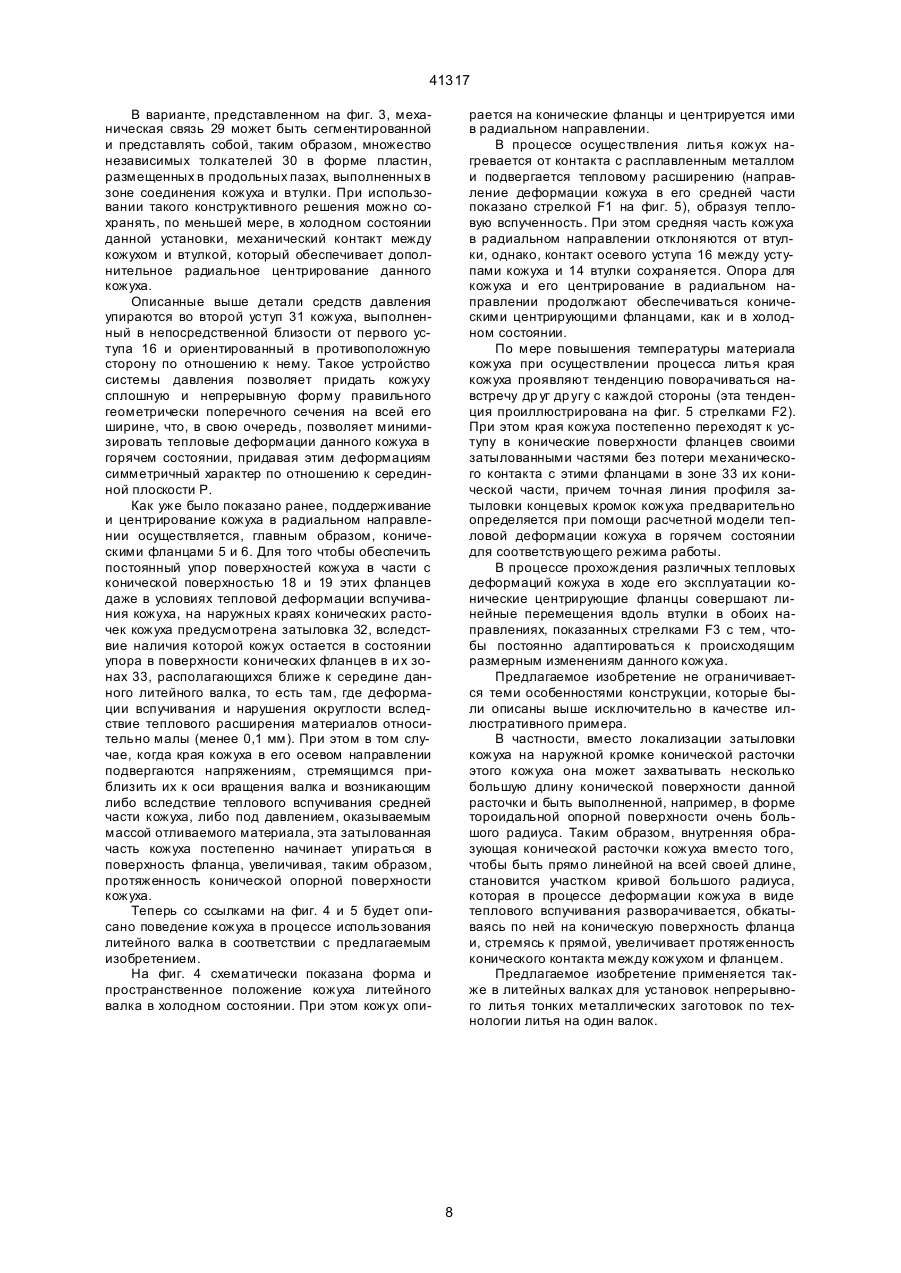 41317

В варианте, представленном на фиг. 3, механическая связь 29 может быть сегментированной и представлять собой, таким образом, множество независимых толкателей 30 в форме пластин, размещенных в продольных пазах, выполненных в зоне соединения кожуха и втулки. При использовании такого конструктивного решения можно сохранять, по меньшей мере, в холодном состоянии данной установки, механический контакт между кожухом и втулкой, который обеспечивает дополнительное радиальное центрирование данного кожуха.

Описанные выше детали средств давления упираются во второй уступ 31 кожуха, выполненный в непосредственной близости от первого уступа 16 и ориентированный в противоположную сторону по отношению к нему. Такое устройство системы давления позволяет придать кожуху сплошную и непрерывную форму правильного геометрически поперечного сечения на всей его ширине, что, в свою очередь, позволяет минимизировать тепловые деформации данного кожуха в горячем состоянии, придавая этим деформациям симметричный характер по отношению к серединной плоскости P.

Как уже было показано ранее, поддерживание и центрирование кожуха в радиальном направлении осуществляется, главным образом, коническими фланцами 5 и 6. Для того чтобы обеспечить постоянный упор поверхностей кожуха в части с конической поверхностью 18 и 19 этих фланцев даже в условиях тепловой деформации вспучивания кожуха, на наружных краях конических расточек кожуха предусмотрена затыловка 32, вследствие наличия которой кожух остается в состоянии упора в поверхности конических фланцев в их зонах 33, располагающихся ближе к середине данного литейного валка, то есть там, где деформации вспучивания и нарушения округлости вследствие теплового расширения материалов относительно малы (менее 0,1 мм). При этом в том случае, когда края кожуха в его осевом направлении подвергаются напряжениям, стремящимся приблизить их к оси вращения валка и возникающим либо вследствие теплового вспучивания средней части кожуха, либо под давлением, оказываемым массой отливаемого материала, эта затылованная часть кожуха постепенно начинает упираться в поверхность фланца, увеличивая, таким образом, протяженность конической опорной поверхности кожуха.

Теперь со ссылками на фиг. 4 и 5 будет описано поведение кожуха в процессе использования литейного валка в соответствии с предлагаемым изобретением.

На фиг. 4 схематически показана форма и пространственное положение кожуха литейного валка в холодном состоянии. При этом кожух опирается на конические фланцы и центрируется ими в радиальном направлении.

В процессе осуществления литья кожух нагревается от контакта с расплавленным металлом и подвергается тепловому расширению (направление деформации кожуха в его средней части показано стрелкой F1 на фиг. 5), образуя тепловую вспученность. При этом средняя часть кожуха в радиальном направлении отклоняются от втулки, однако, контакт осевого уступа 16 между уступами кожуха и 14 втулки сохраняется. Опора для кожуха и его центрирование в радиальном направлении продолжают обеспечиваться коническими центрирующими фланцами, как и в холодном состоянии.

По мере повышения температуры материала кожуха при осуществлении процесса литья края кожуха проявляют тенденцию поворачиваться навстречу друг другу с каждой стороны (эта тенденция проиллюстрирована на фиг. 5 стрелками F2). При этом края кожуха постепенно переходят к уступу в конические поверхности фланцев своими затылованными частями без потери механического контакта с этими фланцами в зоне 33 их конической части, причем точная линия профиля затыловки концевых кромок кожуха предварительно определяется при помощи расчетной модели тепловой деформации кожуха в горячем состоянии для соответствующего режима работы.

В процессе прохождения различных тепловых деформаций кожуха в ходе его эксплуатации конические центрирующие фланцы совершают линейные перемещения вдоль втулки в обоих направлениях, показанных стрелками F3 с тем, чтобы постоянно адаптироваться к происходящим размерным изменениям данного кожуха.

Предлагаемое изобретение не ограничивается теми особенностями конструкции, которые были описаны выше исключительно в качестве иллюстративного примера.

В частности, вместо локализации затыловки кожуха на наружной кромке конической расточки этого кожуха она может захватывать несколько большую длину конической поверхности данной расточки и быть выполненной, например, в форме тороидальной опорной поверхности очень большого радиуса. Таким образом, внутренняя образующая конической расточки кожуха вместо того, чтобы быть прямо линейной на всей своей длине, становится участком кривой большого радиуса, которая в процессе деформации кожуха в виде теплового вспучивания разворачивается, обкатываясь по ней на коническую поверхность фланца и, стремясь к прямой, увеличивает протяженность конического контакта между кожухом и фланцем.

Предлагаемое изобретение применяется также в литейных валках для установок непрерывного литья тонких металлических заготовок по технологии литья на один валок.

8